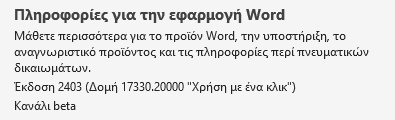 Πληροφορίες για την εφαρμογή Word

Μάθετε περισσότερα για το προϊόν Word, την υποστήριξη, το αναγνωριστικό προϊόντος και τις πληροφορίες περί πνευματικών δικαιωμάτων.

Έκδοση 2403 (Δομή 17330.20000 "Χρήση με ένα κλικ")

Κανάλι beta